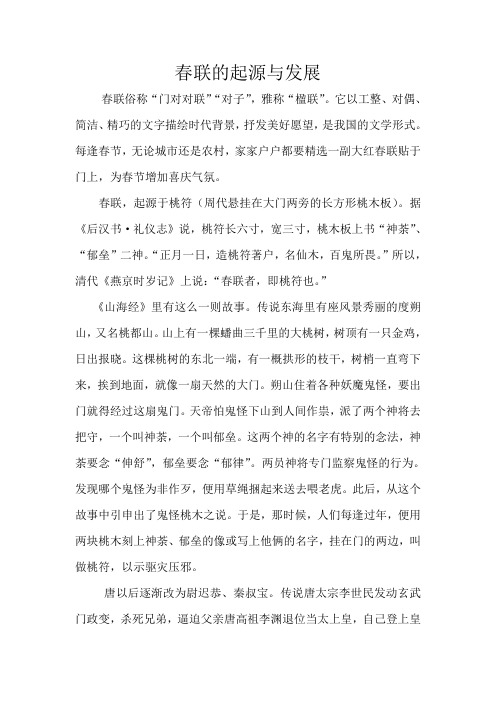 春联的起源与发展

春联俗称“门对对联”“对子”，雅称“楹联”。它以工整、对偶、简洁、精巧的文字描绘时代背景，抒发美好愿望，是我国的文学形式。每逢春节，无论城市还是农村，家家户户都要精选一副大红春联贴于门上，为春节增加喜庆气氛。

春联，起源于桃符（周代悬挂在大门两旁的长方形桃木板）。据《后汉书·礼仪志》说，桃符长六寸，宽三寸，桃木板上书“神荼”、“郁垒”二神。“正月一日，造桃符著户，名仙木，百鬼所畏。”所以，清代《燕京时岁记》上说：“春联者，即桃符也。”

《山海经》里有这么一则故事。传说东海里有座风景秀丽的度朔山，又名桃都山。山上有一棵蟠曲三千里的大桃树，树顶有一只金鸡，日出报晓。这棵桃树的东北一端，有一概拱形的枝干，树梢一直弯下来，挨到地面，就像一扇天然的大门。朔山住着各种妖魔鬼怪，要出门就得经过这扇鬼门。天帝怕鬼怪下山到人间作祟，派了两个神将去把守，一个叫神荼，一个叫郁垒。这两个神的名字有特别的念法，神荼要念“伸舒”，郁垒要念“郁律”。两员神将专门监察鬼怪的行为。发现哪个鬼怪为非作歹，便用草绳捆起来送去喂老虎。此后，从这个故事中引申出了鬼怪桃木之说。于是，那时候，人们每逢过年，便用两块桃木刻上神荼、郁垒的像或写上他俩的名字，挂在门的两边，叫做桃符，以示驱灾压邪。

唐以后逐渐改为尉迟恭、秦叔宝。传说唐太宗李世民发动玄武门政变，杀死兄弟，逼迫父亲唐高祖李渊退位当太上皇，自己登上皇